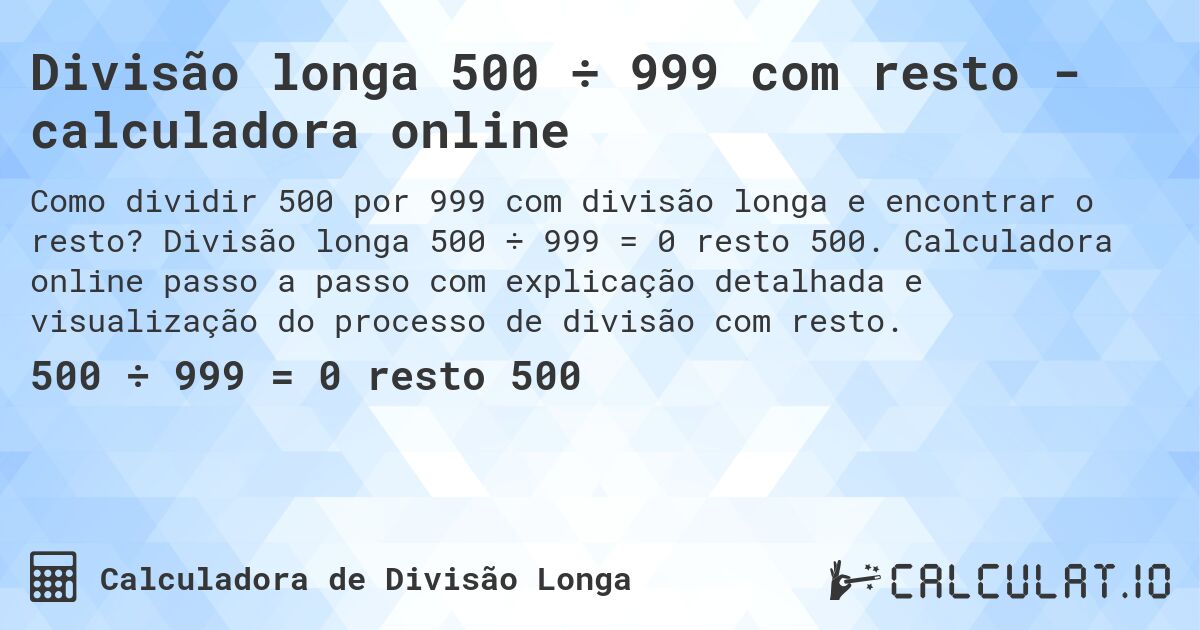 Divisão longa 500 ÷ 999 com resto - calculadora online

Como dividir 500 por 999 com divisão longa e encontrar o resto? Divisão longa 500 ÷ 999 = 0 resto 500. Calculadora online passo a passo com explicação detalhada e visualização do processo de divisão com resto.

500 ÷ 999 = 0 resto 500

Calculadora de Divisão Longa

CALCULAT.IO